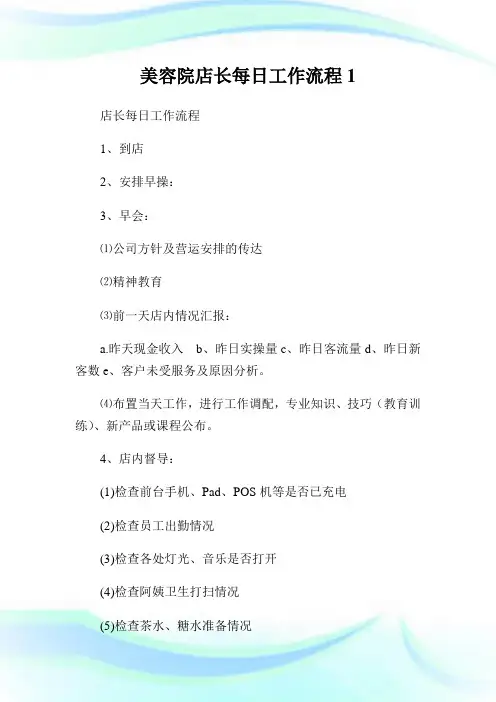 美容院店长每日工作流程 1

店长每日工作流程

1、到店

2、安排早操：

3、早会：

⑴公司方针及营运安排的传达

⑵精神教育

⑶前一天店内情况汇报：

a.昨天现金收入　b、昨日实操量 c、昨日客流量 d、昨日新客数 e、客户未受服务及原因分析。

⑷布置当天工作，进行工作调配，专业知识、技巧（教育训练）、新产品或课程公布。

4、店内督导：

(1)检查前台手机、Pad、POS 机等是否已充电

(2)检查员工出勤情况

(3)检查各处灯光、音乐是否打开

(4)检查阿姨卫生打扫情况

(5)检查茶水、糖水准备情况